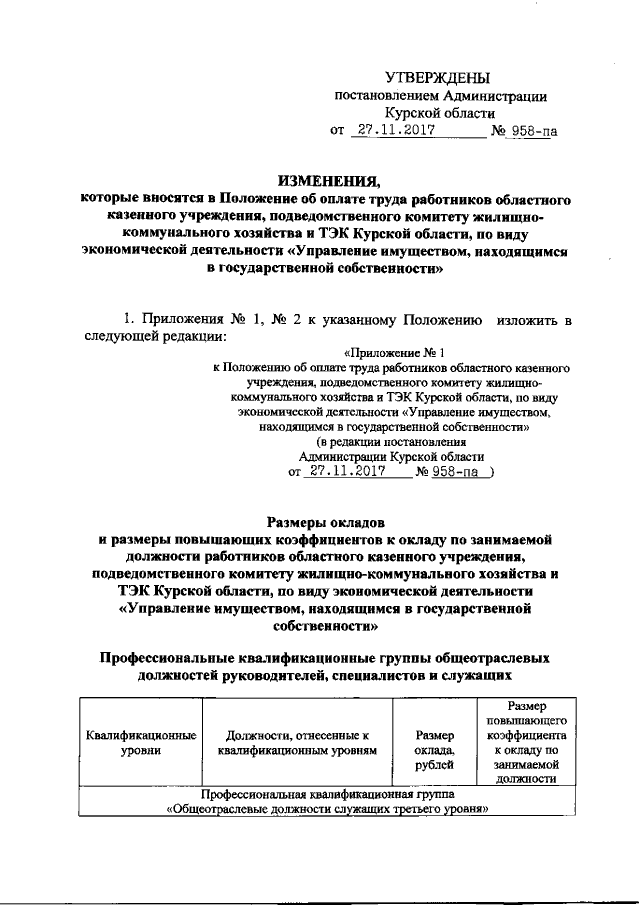 УТВЕРЖДЕНЫ
постановлением Администрации
Курской области
от 27.11.2017 № 958-па

ИЗМЕНЕНИЯ,
которые вносятся в Положение об оплате труда работников областного казенного учреждения, подведомственного комитету жилищно-коммунального хозяйства и ТЭК Курской области, по виду экономической деятельности «Управление имуществом, находящимся в государственной собственности»

1. Приложения № 1, № 2 к указанному Положению изложить в следующей редакции:

«Приложение № 1
к Положению об оплате труда работников областного казенного учреждения, подведомственного комитету жилищно-коммунального хозяйства и ТЭК Курской области, по виду экономической деятельности «Управление имуществом, находящимся в государственной собственности»
(в редакции постановления
Администрации Курской области
от 27.11.2017 № 958-па )

Размеры окладов
и размеры повышающих коэффициентов к окладу по занимаемой должности работников областного казенного учреждения, подведомственного комитету жилищно-коммунального хозяйства и ТЭК Курской области, по виду экономической деятельности «Управление имуществом, находящимся в государственной собственности»

Профессиональные квалификационные группы общеотраслевых должностей руководителей, специалистов и служащих

| Квалификационные уровни | Должности, отнесенные к квалификационным уровням | Размер оклада, рублей | Размер повышающего коэффициента к окладу по занимаемой должности |
|---|---|---|---|
| Профессиональная квалификационная группа «Общеотраслевые должности служащих третьего уровня» | | | |